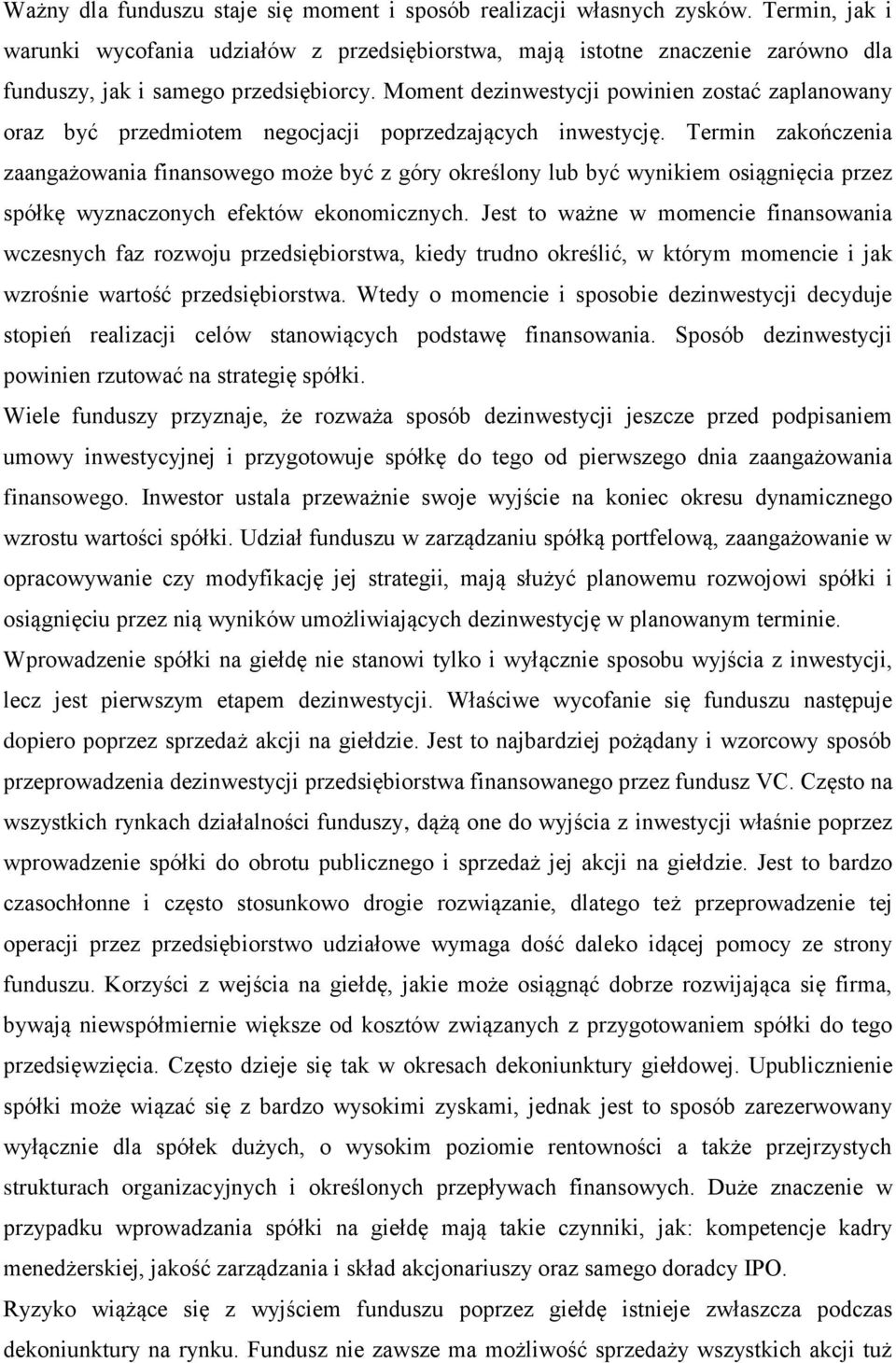 Ważny dla funduszu staje się moment i sposób realizacji własnych zysków. Termin, jak i warunki wycofania udziałów z przedsiębiorstwa, mają istotne znaczenie zarówno dla funduszy, jak i samego przedsiębiorcy. Moment dezinwestycji powinien zostać zaplanowany oraz być przedmiotem negocjacji poprzedzających inwestycję. Termin zakończenia zaangażowania finansowego może być z góry określony lub być wynikiem osiągnięcia przez spółkę wyznaczonych efektów ekonomicznych. Jest to ważne w momencie finansowania wczesnych faz rozwoju przedsiębiorstwa, kiedy trudno określić, w którym momencie i jak wzrośnie wartość przedsiębiorstwa. Wtedy o momencie i sposobie dezinwestycji decyduje stopień realizacji celów stanowiących podstawę finansowania. Sposób dezinwestycji powinien rzutować na strategię spółki.
Wiele funduszy przyznaje, że rozważa sposób dezinwestycji jeszcze przed podpisaniem umowy inwestycyjnej i przygotowuje spółkę do tego od pierwszego dnia zaangażowania finansowego. Inwestor ustala przeważnie swoje wyjście na koniec okresu dynamicznego wzrostu wartości spółki. Udział funduszu w zarządzaniu spółką portfelową, zaangażowanie w opracowywanie czy modyfikację jej strategii, mają służyć planowemu rozwojowi spółki i osiągnięciu przez nią wyników umożliwiających dezinwestycję w planowanym terminie.
Wprowadzenie spółki na giełdę nie stanowi tylko i wyłącznie sposobu wyjścia z inwestycji, lecz jest pierwszym etapem dezinwestycji. Właściwe wycofanie się funduszu następuje dopiero poprzez sprzedaż akcji na giełdzie. Jest to najbardziej pożądany i wzorcowy sposób przeprowadzenia dezinwestycji przedsiębiorstwa finansowanego przez fundusz VC. Często na wszystkich rynkach działalności funduszy, dążą one do wyjścia z inwestycji właśnie poprzez wprowadzenie spółki do obrotu publicznego i sprzedaż jej akcji na giełdzie. Jest to bardzo czasochłonne i często stosunkowo drogie rozwiązanie, dlatego też przeprowadzenie tej operacji przez przedsiębiorstwo udziałowe wymaga dość daleko idącej pomocy ze strony funduszu. Korzyści z wejścia na giełdę, jakie może osiągnąć dobrze rozwijająca się firma, bywają niewspółmiernie większe od kosztów związanych z przygotowaniem spółki do tego przedsięwzięcia. Często dzieje się tak w okresach dekoniunktury giełdowej. Upublicznienie spółki może wiązać się z bardzo wysokimi zyskami, jednak jest to sposób zarezerwowany wyłącznie dla spółek dużych, o wysokim poziomie rentowności a także przejrzystych strukturach organizacyjnych i określonych przepływach finansowych. Duże znaczenie w przypadku wprowadzania spółki na giełdę mają takie czynniki, jak: kompetencje kadry menedżerskiej, jakość zarządzania i skład akcjonariuszy oraz samego doradcy IPO.
Ryzyko wiążące się z wyjściem funduszu poprzez giełdę istnieje zwłaszcza podczas dekoniunktury na rynku. Fundusz nie zawsze ma możliwość sprzedaży wszystkich akcji tuż